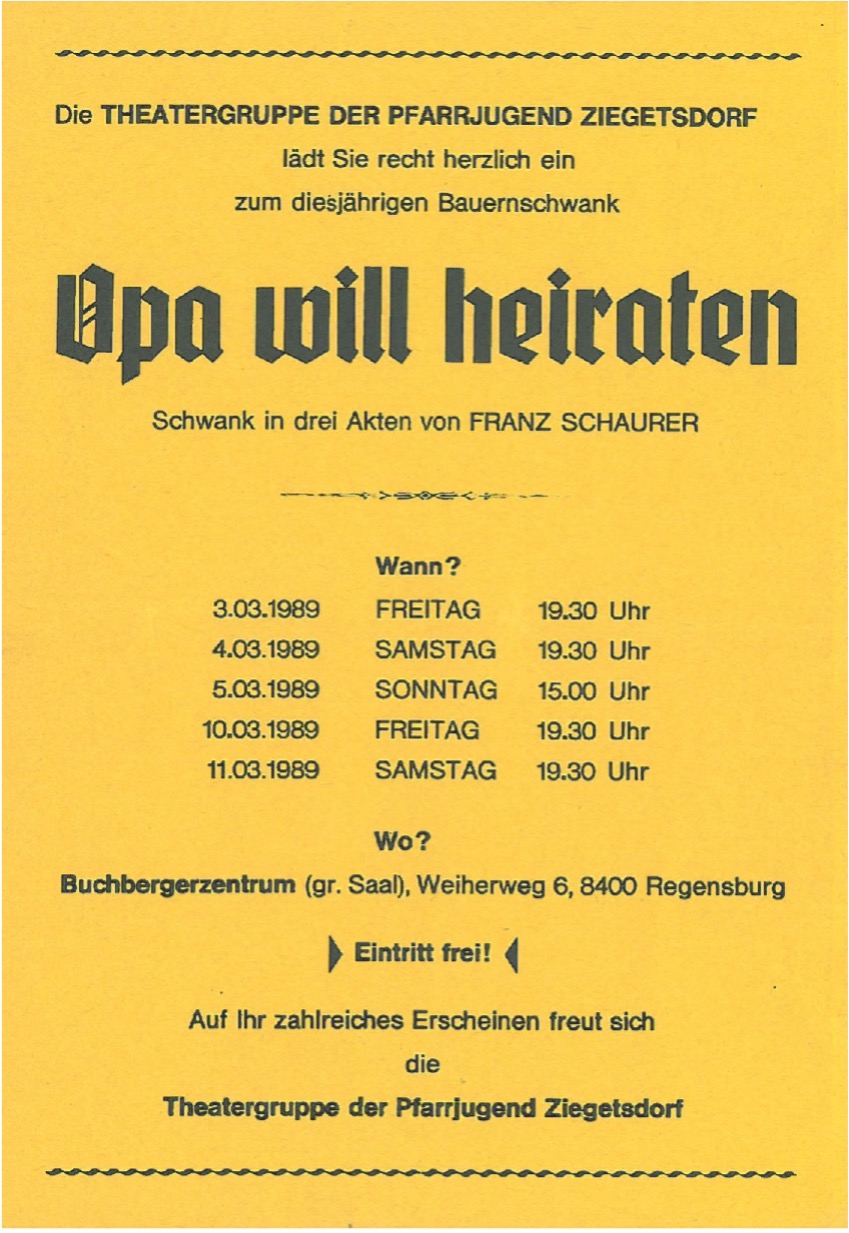 Die THEATERGRUPPE DER PFARRJUGEND ZIEGETSDORF
lädt Sie recht herzlich ein
zum diesjährigen Bauernschwank

Opa will heiraten

Schwank in drei Akten von FRANZ SCHAURER

Wann?

| | | |
|---|---|---|
| 3.03.1989 | FREITAG | 19.30 Uhr |
| 4.03.1989 | SAMSTAG | 19.30 Uhr |
| 5.03.1989 | SONNTAG | 15.00 Uhr |
| 10.03.1989 | FREITAG | 19.30 Uhr |
| 11.03.1989 | SAMSTAG | 19.30 Uhr |

Wo?

Buchbergerzentrum (gr. Saal), Weiherweg 6, 8400 Regensburg

Eintritt frei!

Auf Ihr zahlreiches Erscheinen freut sich
die
Theatergruppe der Pfarrjugend Ziegetsdorf